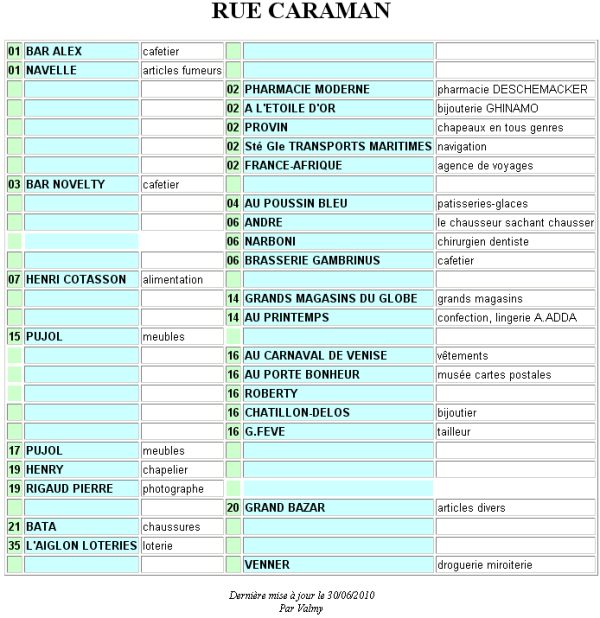 RUE CARAMAN

| | | | | | |
|---|---|---|---|---|---|
| 01 | BAR ALEX | cafetier | | | |
| 01 | NAVELLE | articles fumeurs | | | |
| | | | 02 | PHARMACIE MODERNE | pharmacie DESCHEMACKER |
| | | | 02 | A L'ETOILE D'OR | bijouterie GHINAMO |
| | | | 02 | PROVIN | chapeaux en tous genres |
| | | | 02 | Sté Gle TRANSPORTS MARITIMES | navigation |
| | | | 02 | FRANCE-AFRIQUE | agence de voyages |
| 03 | BAR NOVELTY | cafetier | | | |
| | | | 04 | AU POUSSIN BLEU | patisseries-glaces |
| | | | 06 | ANDRE | le chausseur sachant chausser |
| | | | 06 | NARBONI | chirurgien dentiste |
| | | | 06 | BRASSERIE GAMBRINUS | cafetier |
| 07 | HENRI COTASSON | alimentation | | | |
| | | | 14 | GRANDS MAGASINS DU GLOBE | grands magasins |
| | | | 14 | AU PRINTEMPS | confection, lingerie A.ADDA |
| 15 | PUJOL | meubles | | | |
| | | | 16 | AU CARNAVAL DE VENISE | vêtements |
| | | | 16 | AU PORTE BONHEUR | musée cartes postales |
| | | | 16 | ROBERTY | |
| | | | 16 | CHATILLON-DELOS | bijoutier |
| | | | 16 | G.FEVE | tailleur |
| 17 | PUJOL | meubles | | | |
| 19 | HENRY | chapelier | | | |
| 19 | RIGAUD PIERRE | photographe | | | |
| | | | 20 | GRAND BAZAR | articles divers |
| 21 | BATA | chaussures | | | |
| 35 | L'AIGLON LOTERIES | loterie | | | |
| | | | | VENNER | droguerie miroiterie |

Dernière mise à jour le 30/06/2010
Par Valmy